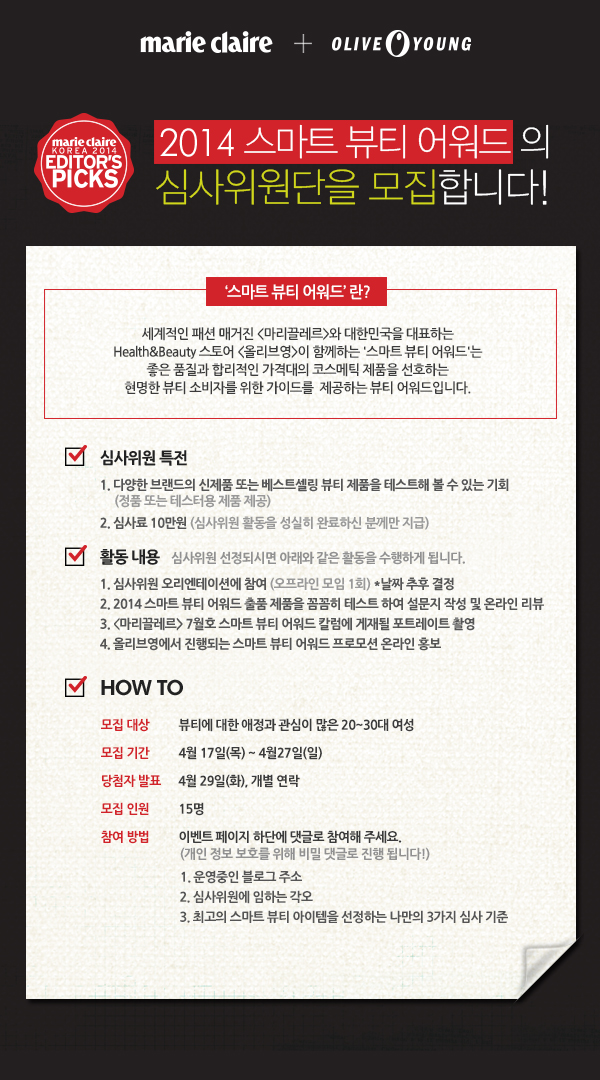 marie claire + OLIVE YOUNG

marie claire KOREA 2014 EDITOR'S PICKS

2014 스마트 뷰티 어워드 의 심사위원단을 모집합니다!

'스마트 뷰티 어워드' 란?

세계적인 패션 매거진 <마리끌레르>와 대한민국을 대표하는 Health&Beauty 스토어 <올리브영>이 함께하는 '스마트 뷰티 어워드'는 좋은 품질과 합리적인 가격대의 코스메틱 제품을 선호하는 현명한 뷰티 소비자를 위한 가이드를 제공하는 뷰티 어워드입니다.

심사위원 특전

1. 다양한 브랜드의 신제품 또는 베스트셀링 뷰티 제품을 테스트해 볼 수 있는 기회 (정품 또는 테스터용 제품 제공)
2. 심사료 10만원 (심사위원 활동을 성실히 완료하신 분께만 지급)

활동 내용 심사위원 선정되시면 아래와 같은 활동을 수행하게 됩니다.

1. 심사위원 오리엔테이션에 참여 (오프라인 모임 1회) *날짜 추후 결정
2. 2014 스마트 뷰티 어워드 출품 제품을 꼼꼼히 테스트 하여 설문지 작성 및 온라인 리뷰
3. <마리끌레르> 7월호 스마트 뷰티 어워드 칼럼에 게재될 포트레이트 촬영
4. 올리브영에서 진행되는 스마트 뷰티 어워드 프로모션 온라인 홍보

HOW TO

모집 대상 뷰티에 대한 애정과 관심이 많은 20~30대 여성
모집 기간 4월 17일(목) ~ 4월27일(일)
당첨자 발표 4월 29일(화), 개별 연락
모집 인원 15명
참여 방법 이벤트 페이지 하단에 댓글로 참여해 주세요. (개인 정보 보호를 위해 비밀 댓글로 진행 됩니다!)
1. 운영중인 블로그 주소
2. 심사위원에 임하는 각오
3. 최고의 스마트 뷰티 아이템을 선정하는 나만의 3가지 심사 기준